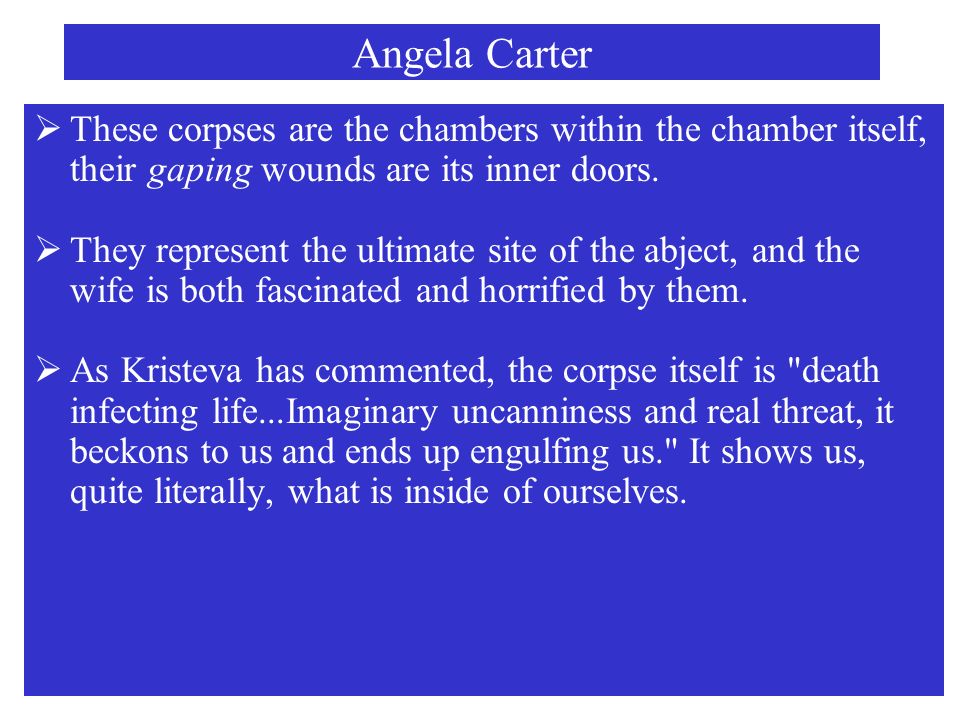 Angela Carter

➢ These corpses are the chambers within the chamber itself, their gaping wounds are its inner doors.

➢ They represent the ultimate site of the abject, and the wife is both fascinated and horrified by them.

➢ As Kristeva has commented, the corpse itself is "death infecting life...Imaginary uncanniness and real threat, it beckons to us and ends up engulfing us." It shows us, quite literally, what is inside of ourselves.